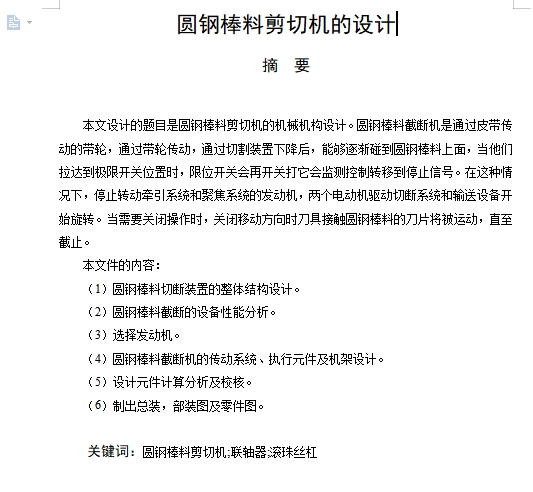 圆钢棒料剪切机的设计

摘 要

本文设计的题目是圆钢棒料剪切机的机械机构设计。圆钢棒料截断机是通过皮带传动的带轮，通过带轮传动，通过切割装置下降后，能够逐渐碰到圆钢棒料上面，当他们拉达到极限开关位置时，限位开关会再开关打它会监测控制转移到停止信号。在这种情况下，停止转动牵引系统和聚焦系统的发动机，两个电动机驱动切断系统和输送设备开始旋转。当需要关闭操作时，关闭移动方向时刀具接触圆钢棒料的刀片将被运动，直至截止。

本文件的内容：

（1）圆钢棒料切断装置的整体结构设计。

（2）圆钢棒料截断的设备性能分析。

（3）选择发动机。

（4）圆钢棒料截断机的传动系统、执行元件及机架设计。

（5）设计元件计算分析及校核。

（6）制出总装，部装图及零件图。

关键词：圆钢棒料剪切机;联轴器;滚珠丝杠